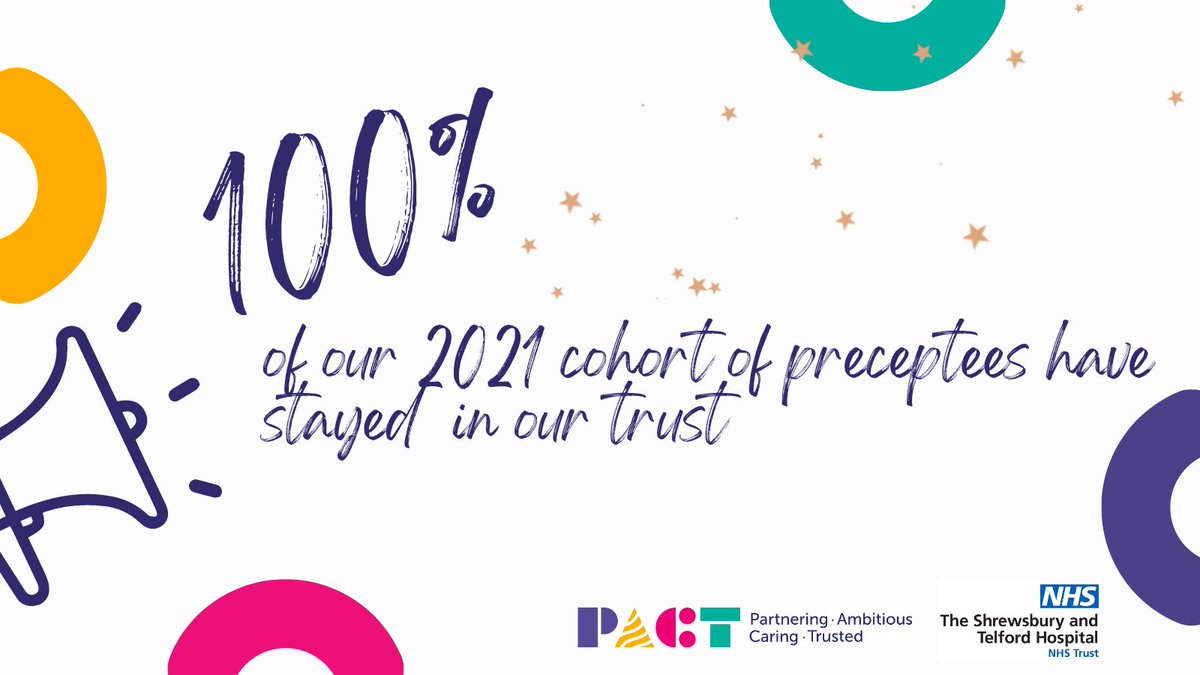 100%

of our 2021 cohort of preceptees have stayed in our trust

PACT Partnering · Ambitious Caring · Trusted

NHS
The Shrewsbury and Telford Hospital
NHS Trust